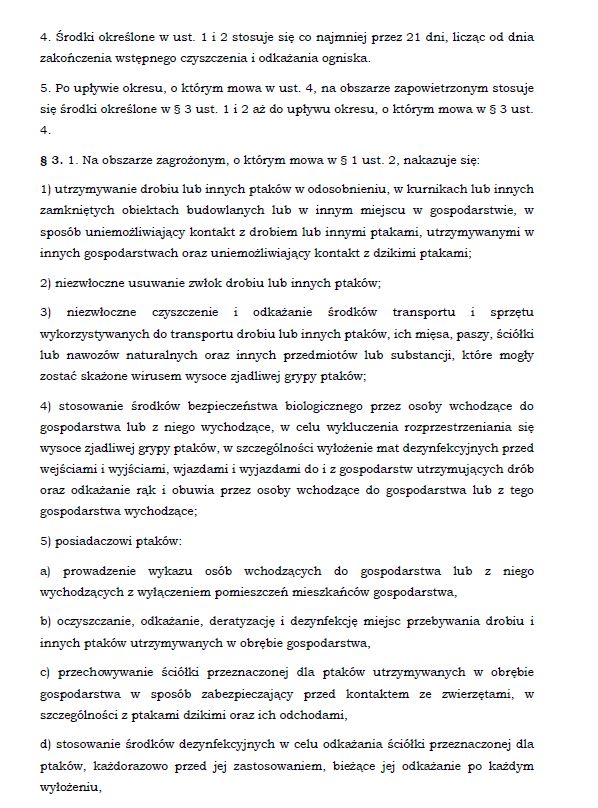 4. Środki określone w ust. 1 i 2 stosuje się co najmniej przez 21 dni, licząc od dnia zakończenia wstępnego czyszczenia i odkażania ogniska.

5. Po upływie okresu, o którym mowa w ust. 4, na obszarze zapowietrzonym stosuje się środki określone w § 3 ust. 1 i 2 aż do upływu okresu, o którym mowa w § 3 ust. 4.

§ 3. 1. Na obszarze zagrożonym, o którym mowa w § 1 ust. 2, nakazuje się:

1) utrzymywanie drobiu lub innych ptaków w odosobnieniu, w kurnikach lub innych zamkniętych obiektach budowlanych lub w innym miejscu w gospodarstwie, w sposób uniemożliwiający kontakt z drobiem lub innymi ptakami, utrzymywanymi w innych gospodarstwach oraz uniemożliwiający kontakt z dzikimi ptakami;

2) niezwłoczne usuwanie zwłok drobiu lub innych ptaków;

3) niezwłoczne czyszczenie i odkażanie środków transportu i sprzętu wykorzystywanych do transportu drobiu lub innych ptaków, ich mięsa, paszy, ściółki lub nawozów naturalnych oraz innych przedmiotów lub substancji, które mogły zostać skażone wirusem wysoce zjadliwej grypy ptaków;

4) stosowanie środków bezpieczeństwa biologicznego przez osoby wchodzące do gospodarstwa lub z niego wychodzące, w celu wykluczenia rozprzestrzeniania się wysoce zjadliwej grypy ptaków, w szczególności wyłożenie mat dezynfekcyjnych przed wejściami i wyjściami, wjazdami i wyjazdami do i z gospodarstw utrzymujących drób oraz odkażanie rąk i obuwia przez osoby wchodzące do gospodarstwa lub z tego gospodarstwa wychodzące;

5) posiadaczowi ptaków:

a) prowadzenie wykazu osób wchodzących do gospodarstwa lub z niego wychodzących z wyłączeniem pomieszczeń mieszkańców gospodarstwa,

b) oczyszczanie, odkażanie, deratyzację i dezynfekcję miejsc przebywania drobiu i innych ptaków utrzymywanych w obrębie gospodarstwa,

c) przechowywanie ściółki przeznaczonej dla ptaków utrzymywanych w obrębie gospodarstwa w sposób zabezpieczający przed kontaktem ze zwierzętami, w szczególności z ptakami dzikimi oraz ich odchodami,

d) stosowanie środków dezynfekcyjnych w celu odkażania ściółki przeznaczonej dla ptaków, każdorazowo przed jej zastosowaniem, bieżące jej odkażanie po każdym wyłożeniu,